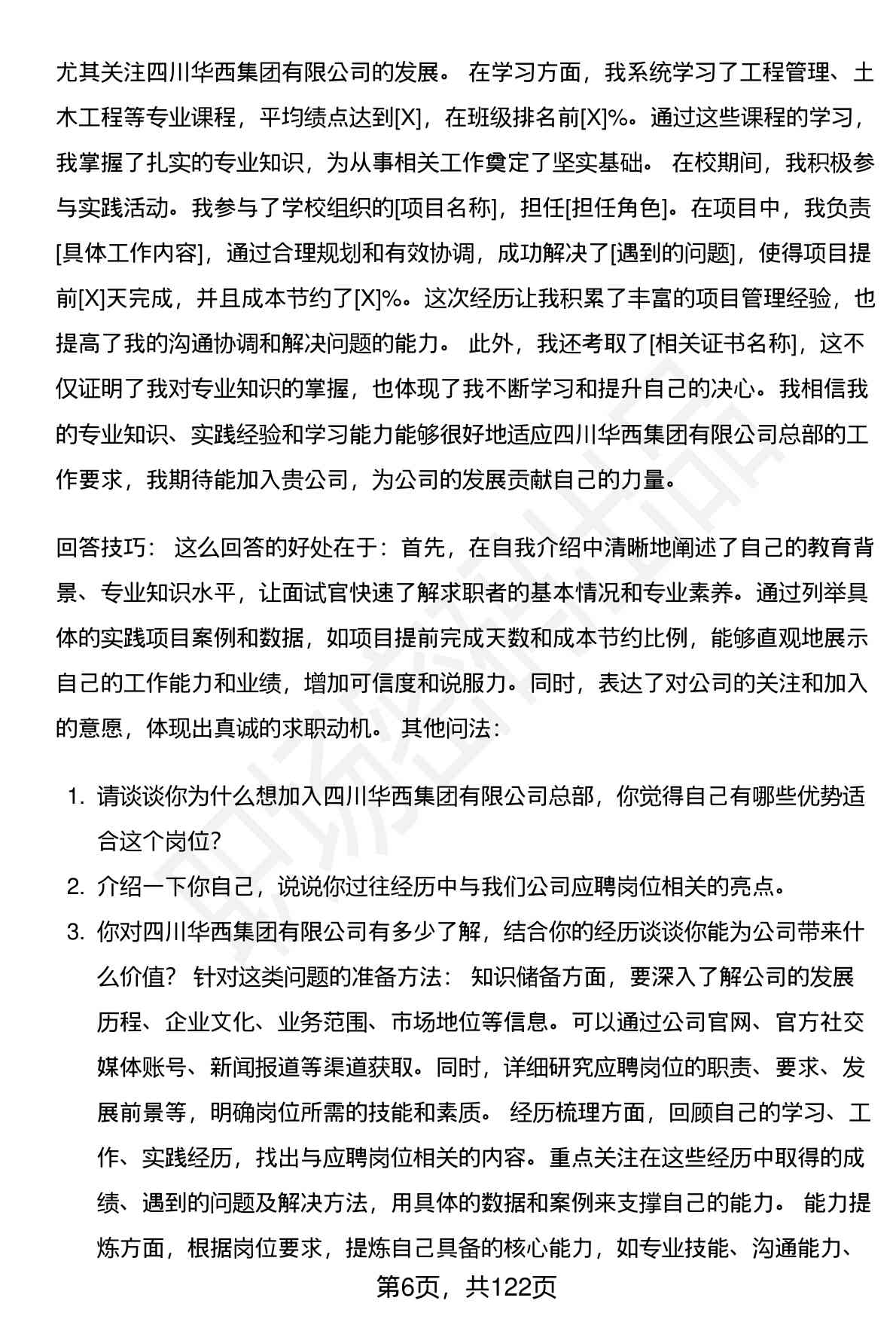 尤其关注四川华西集团有限公司的发展。 在学习方面，我系统学习了工程管理、土木工程等专业课程，平均绩点达到[X]，在班级排名前[X]%。通过这些课程的学习，我掌握了扎实的专业知识，为从事相关工作奠定了坚实基础。 在校期间，我积极参与实践活动。我参与了学校组织的[项目名称]，担任[担任角色]。在项目中，我负责[具体工作内容]，通过合理规划和有效协调，成功解决了[遇到的问题]，使得项目提前[X]天完成，并且成本节约了[X]%。这次经历让我积累了丰富的项目管理经验，也提高了我的沟通协调和解决问题的能力。 此外，我还考取了[相关证书名称]，这不仅证明了我对专业知识的掌握，也体现了我不断学习和提升自己的决心。我相信我的专业知识、实践经验和学习能力能够很好地适应四川华西集团有限公司总部的工作要求，我期待能加入贵公司，为公司的发展贡献自己的力量。

回答技巧： 这么回答的好处在于：首先，在自我介绍中清晰地阐述了自己的教育背景、专业知识水平，让面试官快速了解求职者的基本情况和专业素养。通过列举具体的实践项目案例和数据，如项目提前完成天数和成本节约比例，能够直观地展示自己的工作能力和业绩，增加可信度和说服力。同时，表达了对公司的关注和加入的意愿，体现出真诚的求职动机。 其他问法：

1. 请谈谈你为什么想加入四川华西集团有限公司总部，你觉得自己有哪些优势适合这个岗位?
2. 介绍一下你自己，说说你过往经历中与我们公司应聘岗位相关的亮点。
3. 你对四川华西集团有限公司有多少了解，结合你的经历谈谈你能为公司带来什么价值? 针对这类问题的准备方法： 知识储备方面，要深入了解公司的发展历程、企业文化、业务范围、市场地位等信息。可以通过公司官网、官方社交媒体账号、新闻报道等渠道获取。同时，详细研究应聘岗位的职责、要求、发展前景等，明确岗位所需的技能和素质。 经历梳理方面，回顾自己的学习、工作、实践经历，找出与应聘岗位相关的内容。重点关注在这些经历中取得的成绩、遇到的问题及解决方法，用具体的数据和案例来支撑自己的能力。 能力提炼方面，根据岗位要求，提炼自己具备的核心能力，如专业技能、沟通能力、

第6页，共122页